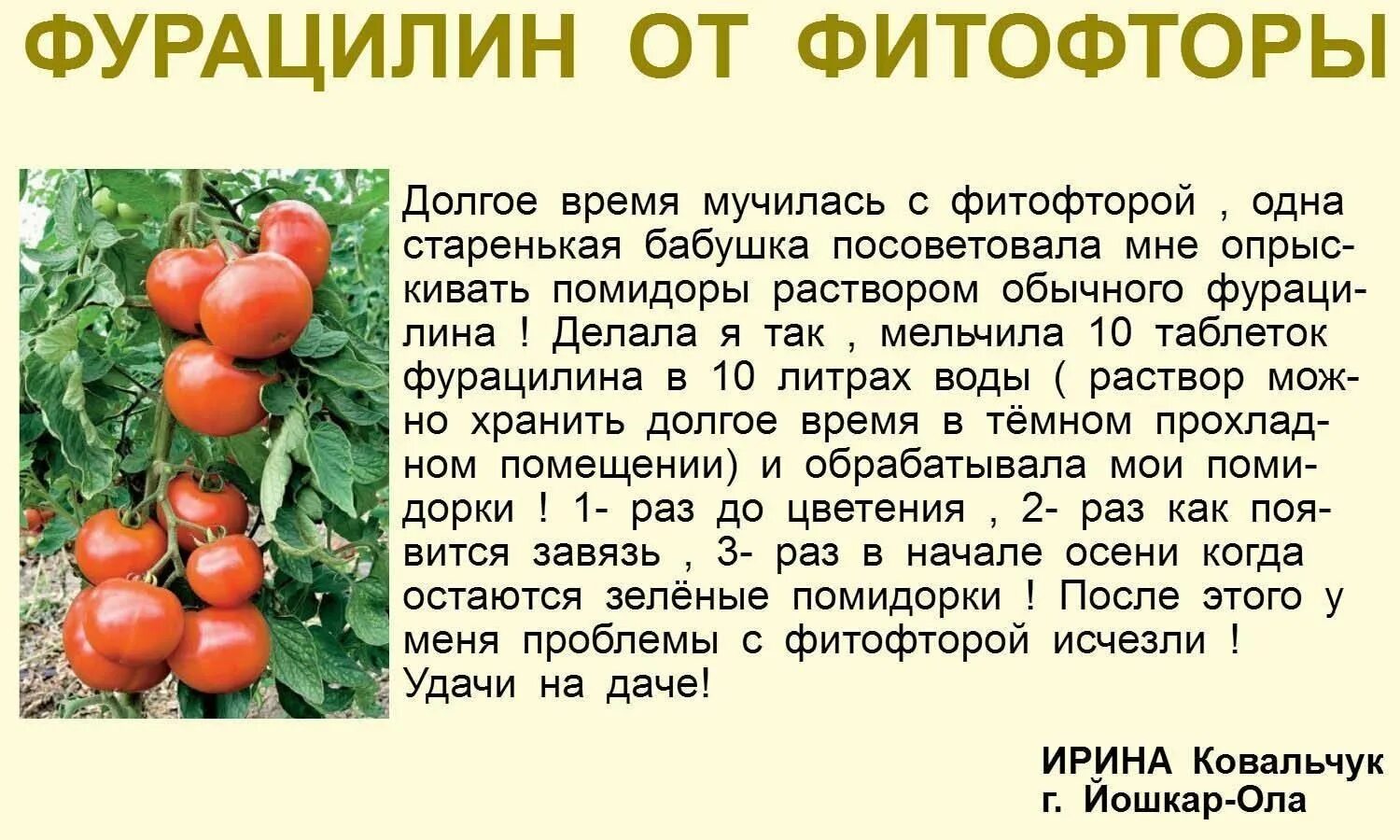 ФУРАЦИЛИН ОТ ФИТОФТОРЫ

Долгое время мучилась с фитофторой , одна старенькая бабушка посоветовала мне опрыскивать помидоры раствором обычного фурацилина ! Делала я так , мельчила 10 таблеток фурацилина в 10 литрах воды ( раствор можно хранить долгое время в тёмном прохладном помещении) и обрабатывала мои помидорки ! 1- раз до цветения , 2- раз как появится завязь , 3- раз в начале осени когда остаются зелёные помидорки ! После этого у меня проблемы с фитофторой исчезли ! Удачи на даче!

ИРИНА Ковальчук
г. Йошкар-Ола